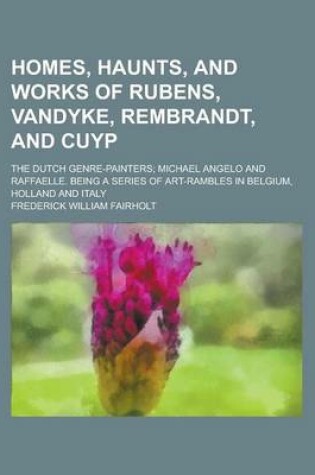 HOMES, HAUNTS, AND WORKS OF RUBENS, VANDYKE, REMBRANDT, AND CUYP

THE DUTCH GENRE-PAINTERS; MICHAEL ANGELO AND RAFFAELLE. BEING A SERIES OF ART-RAMBLES IN BELGIUM, HOLLAND AND ITALY

FREDERICK WILLIAM FAIRHOLT